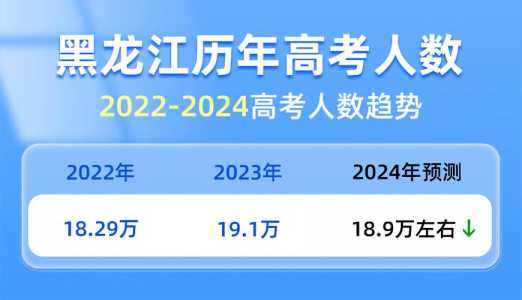 黑龙江历年高考人数

2022-2024高考人数趋势

| 2022年 | 2023年 | 2024年预测 |
|---|---|---|
| 18.29万 | 19.1万 | 18.9万左右 ↓ |